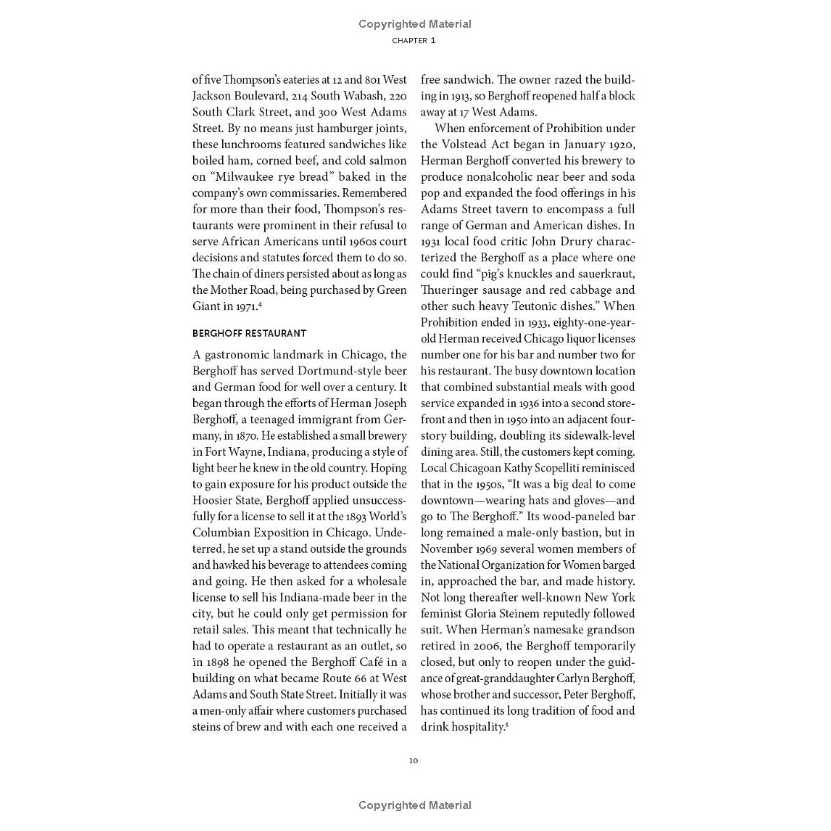 Copyrighted Material

CHAPTER 1

of five Thompson's eateries at 12 and 801 West Jackson Boulevard, 214 South Wabash, 220 South Clark Street, and 300 West Adams Street. By no means just hamburger joints, these lunchrooms featured sandwiches like boiled ham, corned beef, and cold salmon on "Milwaukee rye bread" baked in the company's own commissaries. Remembered for more than their food, Thompson's restaurants were prominent in their refusal to serve African Americans until 1960s court decisions and statutes forced them to do so. The chain of diners persisted about as long as the Mother Road, being purchased by Green Giant in 1971.$^4$

BERGHOFF RESTAURANT

A gastronomic landmark in Chicago, the Berghoff has served Dortmund-style beer and German food for well over a century. It began through the efforts of Herman Joseph Berghoff, a teenaged immigrant from Germany, in 1870. He established a small brewery in Fort Wayne, Indiana, producing a style of light beer he knew in the old country. Hoping to gain exposure for his product outside the Hoosier State, Berghoff applied unsuccessfully for a license to sell it at the 1893 World's Columbian Exposition in Chicago. Undeterred, he set up a stand outside the grounds and hawked his beverage to attendees coming and going. He then asked for a wholesale license to sell his Indiana-made beer in the city, but he could only get permission for retail sales. This meant that technically he had to operate a restaurant as an outlet, so in 1898 he opened the Berghoff Café in a building on what became Route 66 at West Adams and South State Street. Initially it was a men-only affair where customers purchased steins of brew and with each one received a free sandwich. The owner razed the building in 1913, so Berghoff reopened half a block away at 17 West Adams.

When enforcement of Prohibition under the Volstead Act began in January 1920, Herman Berghoff converted his brewery to produce nonalcoholic near beer and soda pop and expanded the food offerings in his Adams Street tavern to encompass a full range of German and American dishes. In 1931 local food critic John Drury characterized the Berghoff as a place where one could find "pig's knuckles and sauerkraut, Thueringer sausage and red cabbage and other such heavy Teutonic dishes." When Prohibition ended in 1933, eighty-one-year-old Herman received Chicago liquor licenses number one for his bar and number two for his restaurant. The busy downtown location that combined substantial meals with good service expanded in 1936 into a second storefront and then in 1950 into an adjacent four-story building, doubling its sidewalk-level dining area. Still, the customers kept coming. Local Chicagoan Kathy Scopelliti reminisced that in the 1950s, "It was a big deal to come downtown—wearing hats and gloves—and go to The Berghoff." Its wood-paneled bar long remained a male-only bastion, but in November 1969 several women members of the National Organization for Women barged in, approached the bar, and made history. Not long thereafter well-known New York feminist Gloria Steinem reputedly followed suit. When Herman's namesake grandson retired in 2006, the Berghoff temporarily closed, but only to reopen under the guidance of great-granddaughter Carlyn Berghoff, whose brother and successor, Peter Berghoff, has continued its long tradition of food and drink hospitality.$^5$

10

Copyrighted Material